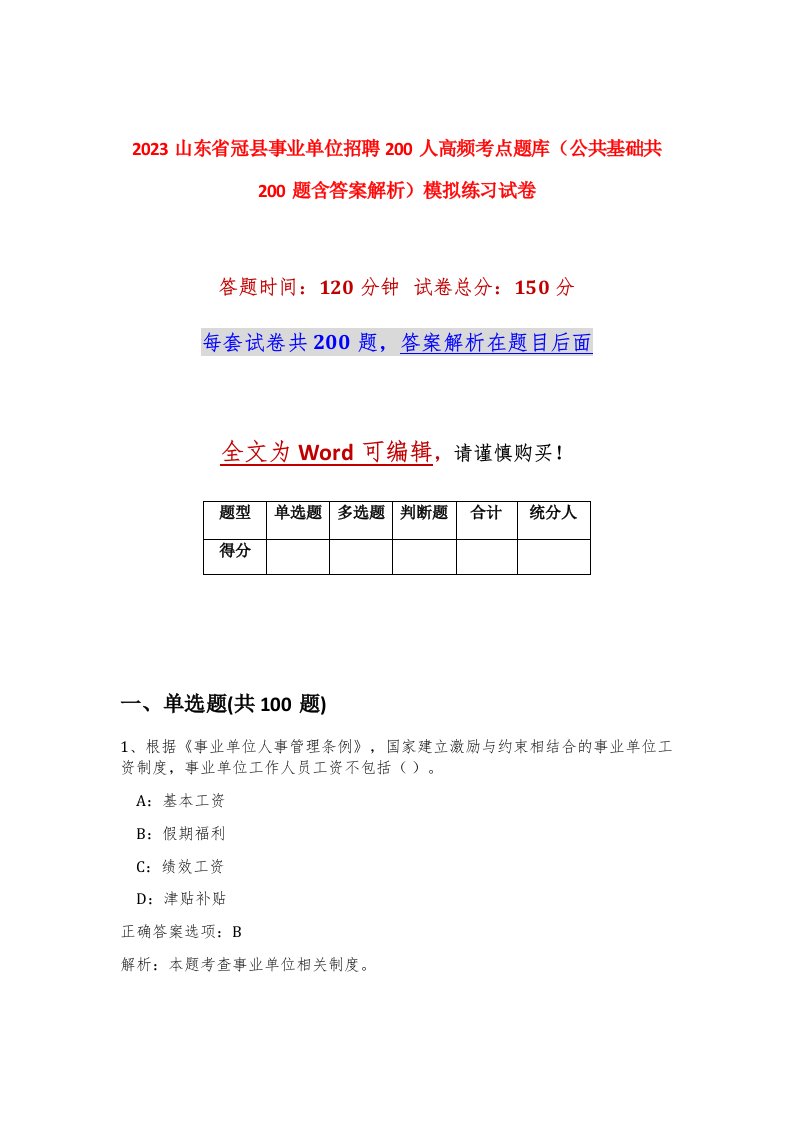 2023 山东省冠县事业单位招聘 200 人高频考点题库（公共基础共 200 题含答案解析）模拟练习试卷

答题时间：120 分钟 试卷总分：150 分

每套试卷共 200 题，答案解析在题目后面

全文为 Word 可编辑，请谨慎购买！

| 题型 | 单选题 | 多选题 | 判断题 | 合计 | 统分人 |
|---|---|---|---|---|---|
| 得分 | | | | | |

一、单选题(共 100 题)

1、根据《事业单位人事管理条例》，国家建立激励与约束相结合的事业单位工资制度，事业单位工作人员工资不包括（ ）。

A：基本工资

B：假期福利

C：绩效工资

D：津贴补贴

正确答案选项：B

解析：本题考查事业单位相关制度。